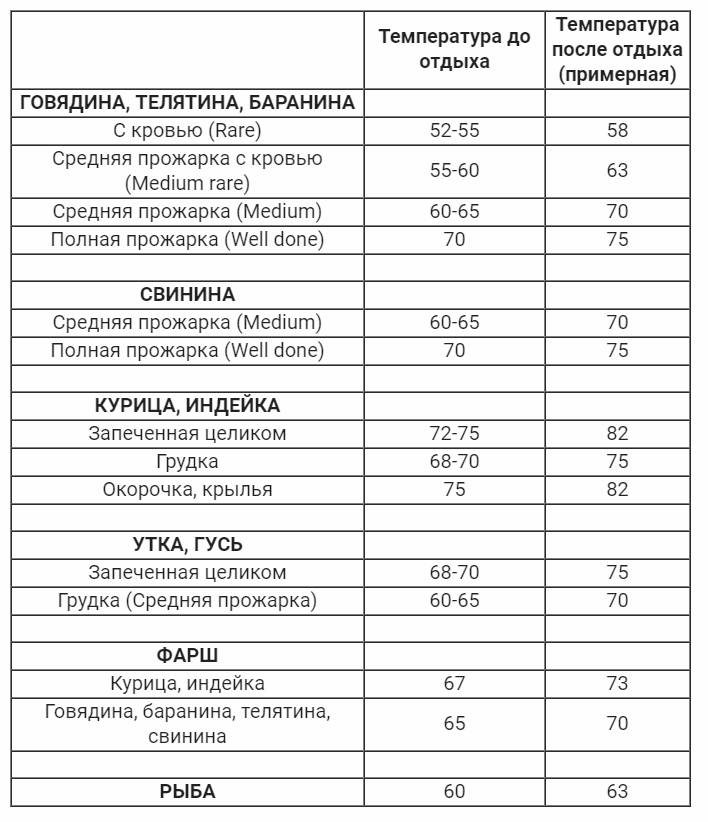 | | Температура до отдыха | Температура после отдыха (примерная) |
|---|---|---|
| ГОВЯДИНА, ТЕЛЯТИНА, БАРАНИНА | | |
| С кровью (Rare) | 52-55 | 58 |
| Средняя прожарка с кровью (Medium rare) | 55-60 | 63 |
| Средняя прожарка (Medium) | 60-65 | 70 |
| Полная прожарка (Well done) | 70 | 75 |
| | | |
| СВИНИНА | | |
| Средняя прожарка (Medium) | 60-65 | 70 |
| Полная прожарка (Well done) | 70 | 75 |
| | | |
| КУРИЦА, ИНДЕЙКА | | |
| Запеченная целиком | 72-75 | 82 |
| Грудка | 68-70 | 75 |
| Окорочка, крылья | 75 | 82 |
| | | |
| УТКА, ГУСЬ | | |
| Запеченная целиком | 68-70 | 75 |
| Грудка (Средняя прожарка) | 60-65 | 70 |
| | | |
| ФАРШ | | |
| Курица, индейка | 67 | 73 |
| Говядина, баранина, телятина, свинина | 65 | 70 |
| | | |
| РЫБА | 60 | 63 |